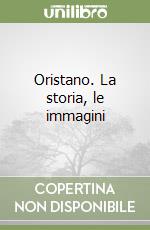 unilibro

Oristano. La storia, le immagini

COPERTINA NON DISPONIBILE